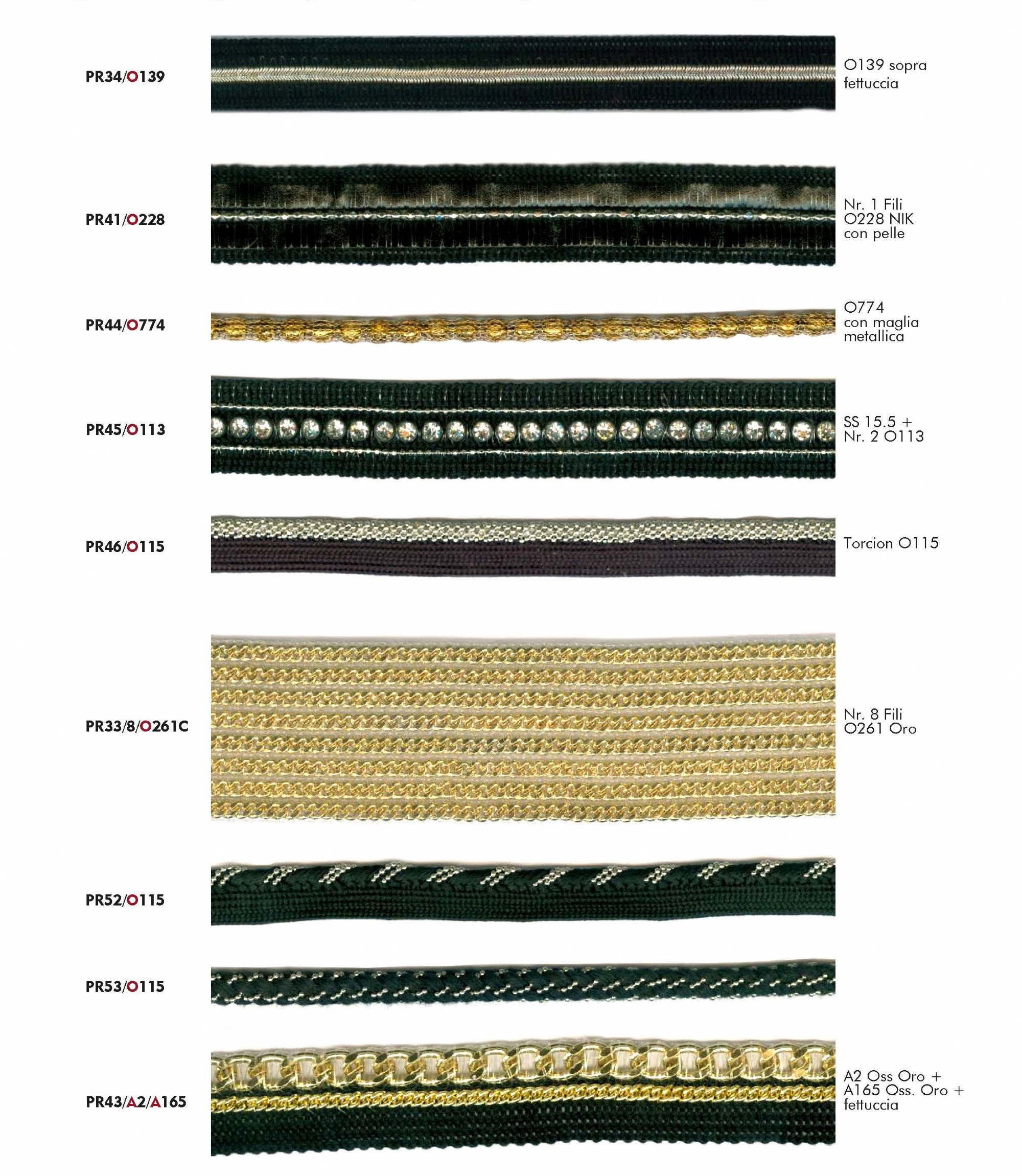 PR34/O139

O139 sopra fettuccia

PR41/O228

Nr. 1 Fili O228 NIK con pelle

PR44/O774

O774 con maglia metallica

PR45/O113

SS 15.5 + Nr. 2 O113

PR46/O115

Torcion O115

PR33/8/O261C

Nr. 8 Fili O261 Oro

PR52/O115

PR53/O115

PR43/A2/A165

A2 Oss Oro + A165 Oss. Oro + fettuccia